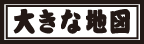 大きな地図